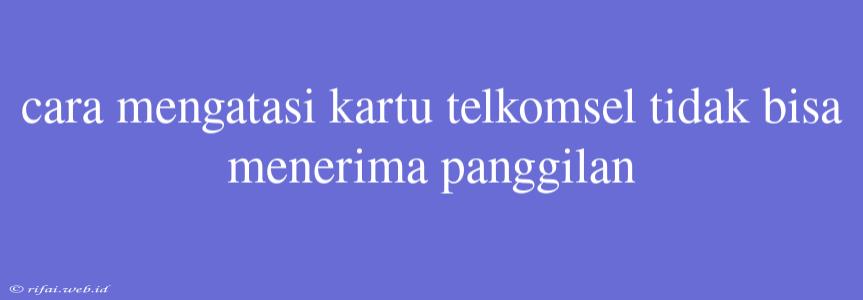 cara mengatasi kartu telkomsel tidak bisa menerima panggilan

© rifai.web.id